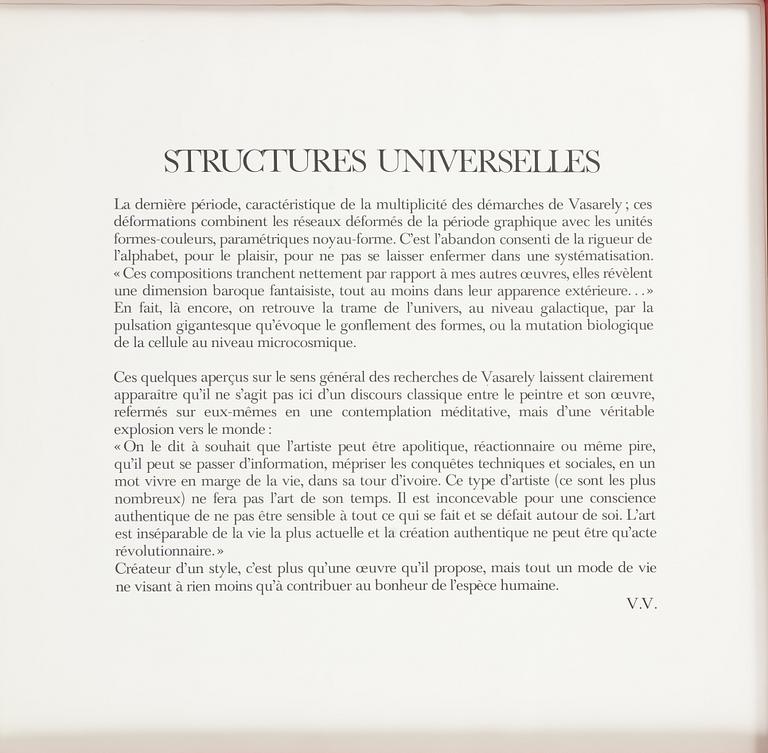 STRUCTURES UNIVERSELLES

La dernière période, caractéristique de la multiplicité des démarches de Vasarely ; ces déformations combinent les réseaux déformés de la période graphique avec les unités formes-couleurs, paramétriques noyau-forme. C'est l'abandon consenti de la rigueur de l'alphabet, pour le plaisir, pour ne pas se laisser enfermer dans une systématisation. « Ces compositions tranchent nettement par rapport à mes autres œuvres, elles révèlent une dimension baroque fantaisiste, tout au moins dans leur apparence extérieure. . . » En fait, là encore, on retrouve la trame de l'univers, au niveau galactique, par la pulsation gigantesque qu'évoque le gonflement des formes, ou la mutation biologique de la cellule au niveau microcosmique.

Ces quelques aperçus sur le sens général des recherches de Vasarely laissent clairement apparaître qu'il ne s'agit pas ici d'un discours classique entre le peintre et son œuvre, refermés sur eux-mêmes en une contemplation méditative, mais d'une véritable explosion vers le monde :
« On le dit à souhait que l'artiste peut être apolitique, réactionnaire ou même pire, qu'il peut se passer d'information, mépriser les conquêtes techniques et sociales, en un mot vivre en marge de la vie, dans sa tour d'ivoire. Ce type d'artiste (ce sont les plus nombreux) ne fera pas l'art de son temps. Il est inconcevable pour une conscience authentique de ne pas être sensible à tout ce qui se fait et se défait autour de soi. L'art est inséparable de la vie la plus actuelle et la création authentique ne peut être qu'acte révolutionnaire. »
Créateur d'un style, c'est plus qu'une œuvre qu'il propose, mais tout un mode de vie ne visant à rien moins qu'à contribuer au bonheur de l'espèce humaine.

V.V.